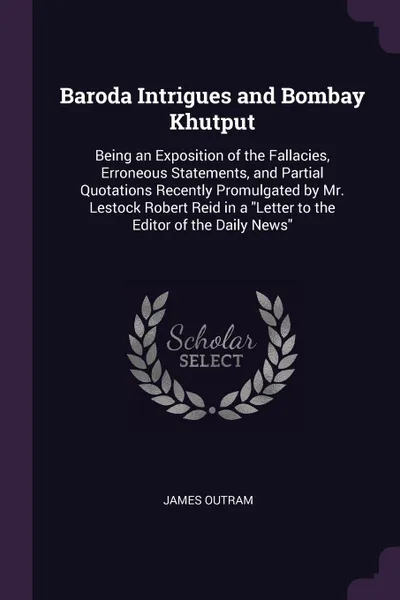 Baroda Intrigues and Bombay Khutput

Being an Exposition of the Fallacies, Erroneous Statements, and Partial Quotations Recently Promulgated by Mr. Lestock Robert Reid in a "Letter to the Editor of the Daily News"

Scholar SELECT

JAMES OUTRAM